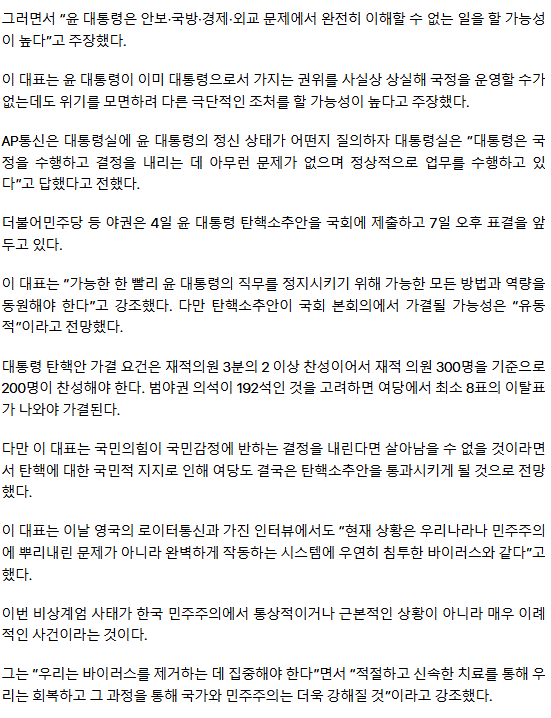 그러면서 "윤 대통령은 안보·국방·경제·외교 문제에서 완전히 이해할 수 없는 일을 할 가능성이 높다"고 주장했다.

이 대표는 윤 대통령이 이미 대통령으로서 가지는 권위를 사실상 상실해 국정을 운영할 수가 없는데도 위기를 모면하려 다른 극단적인 조처를 할 가능성이 높다고 주장했다.

AP통신은 대통령실에 윤 대통령의 정신 상태가 어떤지 질의하자 대통령실은 "대통령은 국정을 수행하고 결정을 내리는 데 아무런 문제가 없으며 정상적으로 업무를 수행하고 있다"고 답했다고 전했다.

더불어민주당 등 야권은 4일 윤 대통령 탄핵소추안을 국회에 제출하고 7일 오후 표결을 앞두고 있다.

이 대표는 "가능한 한 빨리 윤 대통령의 직무를 정지시키기 위해 가능한 모든 방법과 역량을 동원해야 한다"고 강조했다. 다만 탄핵소추안이 국회 본회의에서 가결될 가능성은 "유동적"이라고 전망했다.

대통령 탄핵안 가결 요건은 재적의원 3분의 2 이상 찬성이어서 재적 의원 300명을 기준으로 200명이 찬성해야 한다. 범야권 의석이 192석인 것을 고려하면 여당에서 최소 8표의 이탈표가 나와야 가결된다.

다만 이 대표는 국민의힘이 국민감정에 반하는 결정을 내린다면 살아남을 수 없을 것이라면서 탄핵에 대한 국민적 지지로 인해 여당도 결국은 탄핵소추안을 통과시키게 될 것으로 전망했다.

이 대표는 이날 영국의 로이터통신과 가진 인터뷰에서도 "현재 상황은 우리나라나 민주주의에 뿌리내린 문제가 아니라 완벽하게 작동하는 시스템에 우연히 침투한 바이러스와 같다"고 했다.

이번 비상계엄 사태가 한국 민주주의에서 통상적이거나 근본적인 상황이 아니라 매우 이례적인 사건이라는 것이다.

그는 "우리는 바이러스를 제거하는 데 집중해야 한다"면서 "적절하고 신속한 치료를 통해 우리는 회복하고 그 과정을 통해 국가와 민주주의는 더욱 강해질 것"이라고 강조했다.